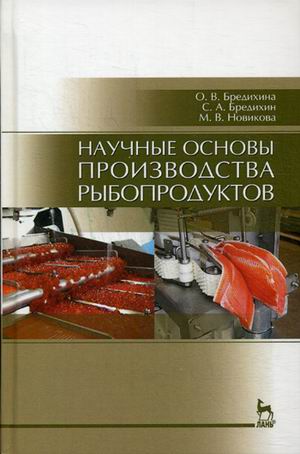 О. В. Бредихина
С. А. Бредихин
М. В. Новикова

НАУЧНЫЕ ОСНОВЫ ПРОИЗВОДСТВА РЫБОПРОДУКТОВ

ЛАНЬ